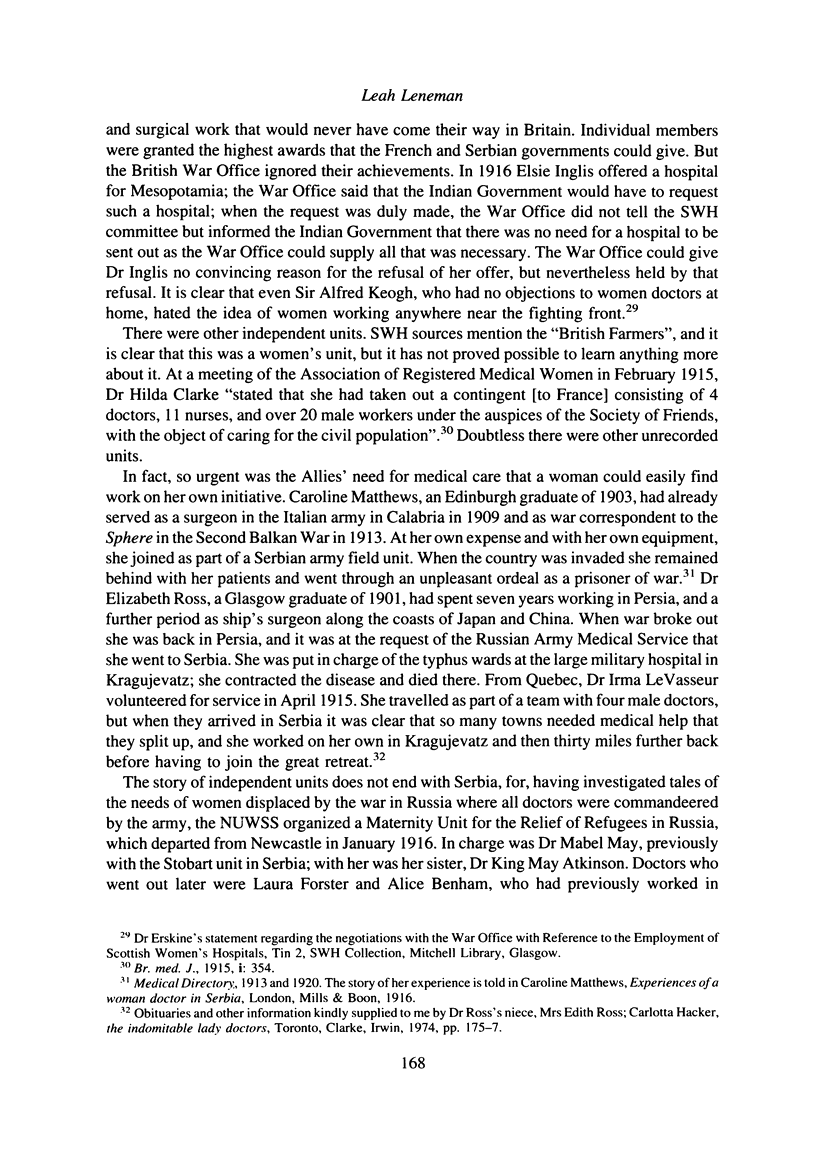 Leah Leneman

and surgical work that would never have come their way in Britain. Individual members were granted the highest awards that the French and Serbian governments could give. But the British War Office ignored their achievements. In 1916 Elsie Inglis offered a hospital for Mesopotamia; the War Office said that the Indian Government would have to request such a hospital; when the request was duly made, the War Office did not tell the SWH committee but informed the Indian Government that there was no need for a hospital to be sent out as the War Office could supply all that was necessary. The War Office could give Dr Inglis no convincing reason for the refusal of her offer, but nevertheless held by that refusal. It is clear that even Sir Alfred Keogh, who had no objections to women doctors at home, hated the idea of women working anywhere near the fighting front.$^{29}$

There were other independent units. SWH sources mention the "British Farmers", and it is clear that this was a women's unit, but it has not proved possible to learn anything more about it. At a meeting of the Association of Registered Medical Women in February 1915, Dr Hilda Clarke "stated that she had taken out a contingent [to France] consisting of 4 doctors, 11 nurses, and over 20 male workers under the auspices of the Society of Friends, with the object of caring for the civil population".$^{30}$ Doubtless there were other unrecorded units.

In fact, so urgent was the Allies' need for medical care that a woman could easily find work on her own initiative. Caroline Matthews, an Edinburgh graduate of 1903, had already served as a surgeon in the Italian army in Calabria in 1909 and as war correspondent to the Sphere in the Second Balkan War in 1913. At her own expense and with her own equipment, she joined as part of a Serbian army field unit. When the country was invaded she remained behind with her patients and went through an unpleasant ordeal as a prisoner of war.$^{31}$ Dr Elizabeth Ross, a Glasgow graduate of 1901, had spent seven years working in Persia, and a further period as ship's surgeon along the coasts of Japan and China. When war broke out she was back in Persia, and it was at the request of the Russian Army Medical Service that she went to Serbia. She was put in charge of the typhus wards at the large military hospital in Kragujevatz; she contracted the disease and died there. From Quebec, Dr Irma LeVasseur volunteered for service in April 1915. She travelled as part of a team with four male doctors, but when they arrived in Serbia it was clear that so many towns needed medical help that they split up, and she worked on her own in Kragujevatz and then thirty miles further back before having to join the great retreat.$^{32}$

The story of independent units does not end with Serbia, for, having investigated tales of the needs of women displaced by the war in Russia where all doctors were commandeered by the army, the NUWSS organized a Maternity Unit for the Relief of Refugees in Russia, which departed from Newcastle in January 1916. In charge was Dr Mabel May, previously with the Stobart unit in Serbia; with her was her sister, Dr King May Atkinson. Doctors who went out later were Laura Forster and Alice Benham, who had previously worked in

$^{29}$ Dr Erskine's statement regarding the negotiations with the War Office with Reference to the Employment of Scottish Women's Hospitals, Tin 2, SWH Collection, Mitchell Library, Glasgow.
$^{30}$ Br. med. J., 1915, i: 354.
$^{31}$ Medical Directory, 1913 and 1920. The story of her experience is told in Caroline Matthews, Experiences of a woman doctor in Serbia, London, Mills & Boon, 1916.
$^{32}$ Obituaries and other information kindly supplied to me by Dr Ross's niece, Mrs Edith Ross; Carlotta Hacker, the indomitable lady doctors, Toronto, Clarke, Irwin, 1974, pp. 175–7.

168